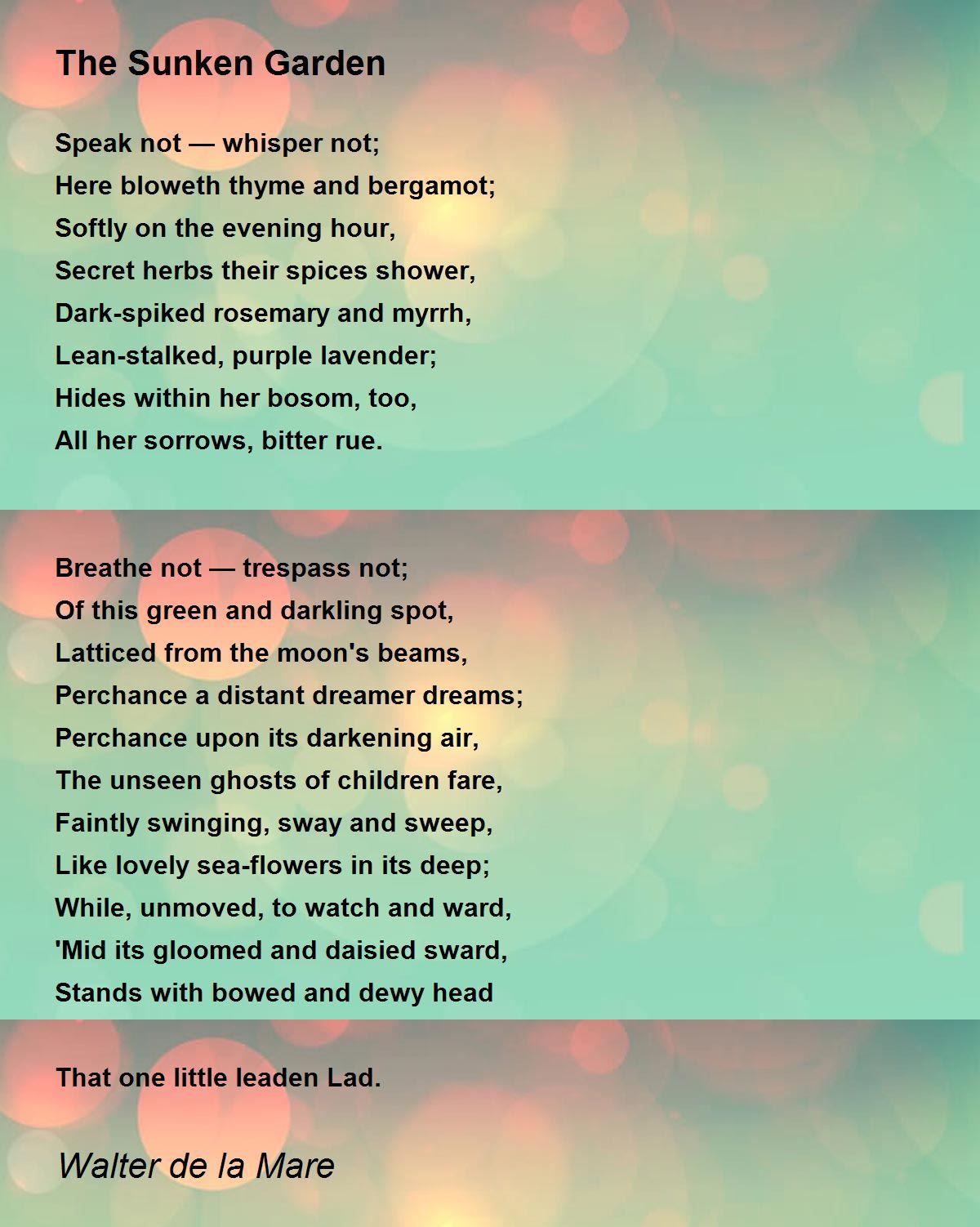 The Sunken Garden

Speak not — whisper not;
Here bloweth thyme and bergamot;
Softly on the evening hour,
Secret herbs their spices shower,
Dark-spiked rosemary and myrrh,
Lean-stalked, purple lavender;
Hides within her bosom, too,
All her sorrows, bitter rue.

Breathe not — trespass not;
Of this green and darkling spot,
Latticed from the moon's beams,
Perchance a distant dreamer dreams;
Perchance upon its darkening air,
The unseen ghosts of children fare,
Faintly swinging, sway and sweep,
Like lovely sea-flowers in its deep;
While, unmoved, to watch and ward,
'Mid its gloomed and daisied sward,
Stands with bowed and dewy head

That one little leaden Lad.

Walter de la Mare